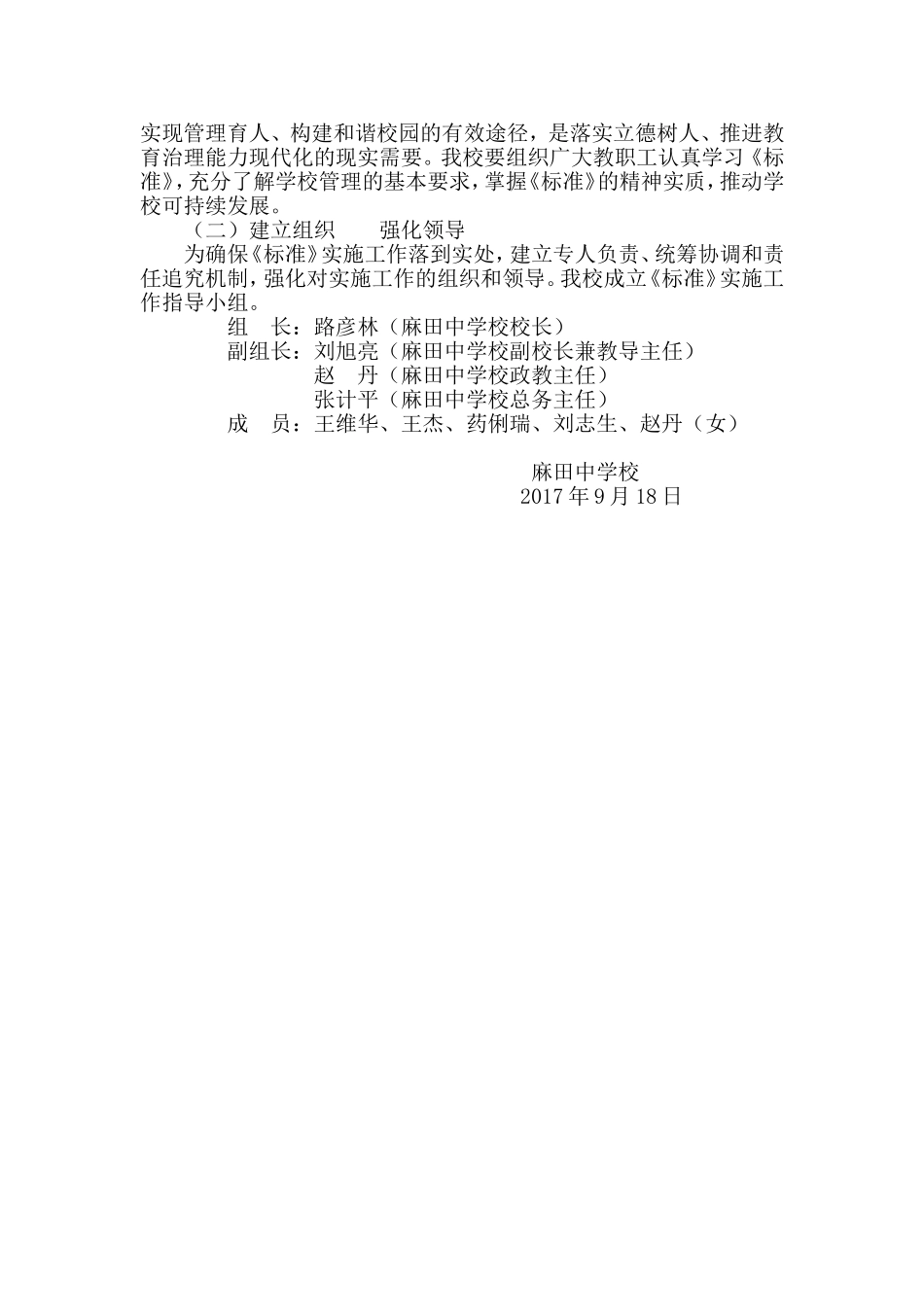 实现管理育人、构建和谐校园的有效途径，是落实立德树人、推进教育治理能力现代化的现实需要。我校要组织广大教职工认真学习《标准》，充分了解学校管理的基本要求，掌握《标准》的精神实质，推动学校可持续发展。

（二）建立组织　　强化领导

为确保《标准》实施工作落到实处，建立专人负责、统筹协调和责任追究机制，强化对实施工作的组织和领导。我校成立《标准》实施工作指导小组。

组　长：路彦林（麻田中学校校长）
副组长：刘旭亮（麻田中学校副校长兼教导主任）
赵　丹（麻田中学校政教主任）
张计平（麻田中学校总务主任）
成　员：王维华、王杰、药俐瑞、刘志生、赵丹（女）

麻田中学校
2017 年 9 月 18 日